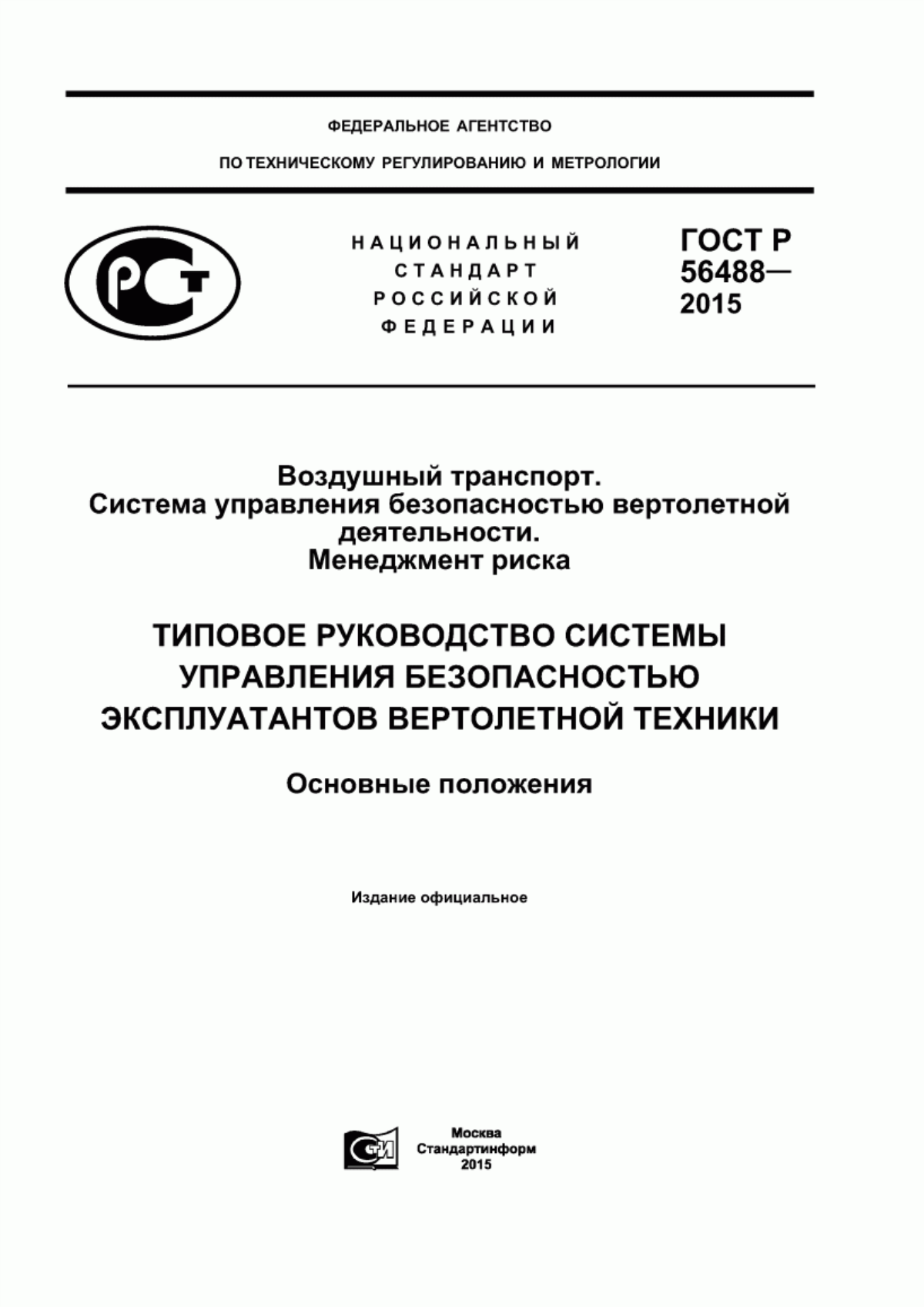 ФЕДЕРАЛЬНОЕ АГЕНТСТВО

ПО ТЕХНИЧЕСКОМУ РЕГУЛИРОВАНИЮ И МЕТРОЛОГИИ

РСТ

НАЦИОНАЛЬНЫЙ СТАНДАРТ РОССИЙСКОЙ ФЕДЕРАЦИИ

ГОСТ Р 56488— 2015

Воздушный транспорт. Система управления безопасностью вертолетной деятельности. Менеджмент риска

ТИПОВОЕ РУКОВОДСТВО СИСТЕМЫ УПРАВЛЕНИЯ БЕЗОПАСНОСТЬЮ ЭКСПЛУАТАНТОВ ВЕРТОЛЕТНОЙ ТЕХНИКИ

Основные положения

Издание официальное

СТИ

Москва
Стандартинформ
2015